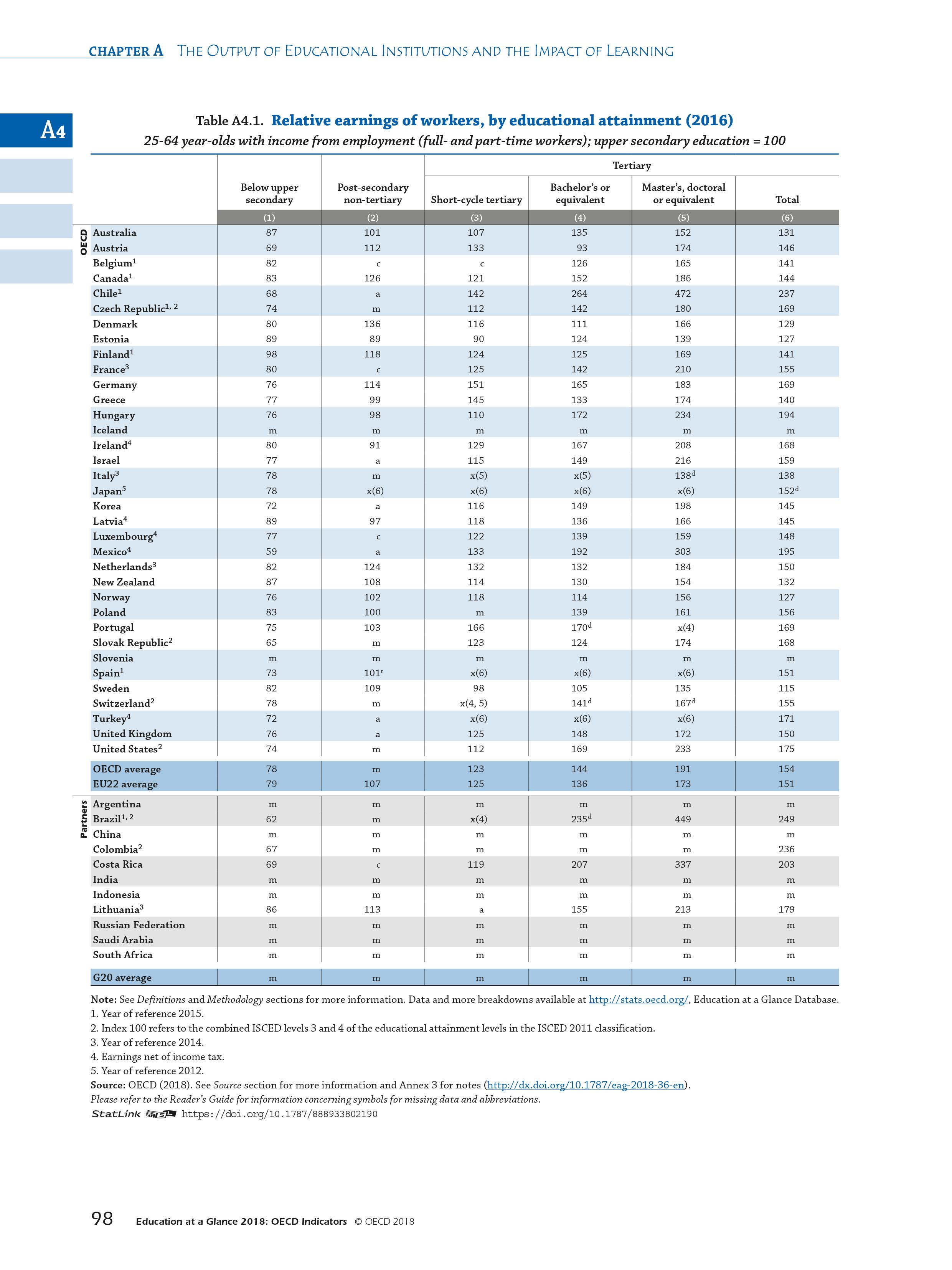 CHAPTER A THE OUTPUT OF EDUCATIONAL INSTITUTIONS AND THE IMPACT OF LEARNING

A4

Table A4.1. Relative earnings of workers, by educational attainment (2016)
25-64 year-olds with income from employment (full- and part-time workers); upper secondary education = 100

| | | Below upper secondary | Post-secondary non-tertiary | Tertiary: Short-cycle tertiary | Tertiary: Bachelor's or equivalent | Tertiary: Master's, doctoral or equivalent | Tertiary: Total |
|---|---|---|---|---|---|---|---|
| | | (1) | (2) | (3) | (4) | (5) | (6) |
| OECD | Australia | 87 | 101 | 107 | 135 | 152 | 131 |
| | Austria | 69 | 112 | 133 | 93 | 174 | 146 |
| | Belgium$^1$ | 82 | c | c | 126 | 165 | 141 |
| | Canada$^1$ | 83 | 126 | 121 | 152 | 186 | 144 |
| | Chile$^1$ | 68 | a | 142 | 264 | 472 | 237 |
| | Czech Republic$^{1, 2}$ | 74 | m | 112 | 142 | 180 | 169 |
| | Denmark | 80 | 136 | 116 | 111 | 166 | 129 |
| | Estonia | 89 | 89 | 90 | 124 | 139 | 127 |
| | Finland$^1$ | 98 | 118 | 124 | 125 | 169 | 141 |
| | France$^3$ | 80 | c | 125 | 142 | 210 | 155 |
| | Germany | 76 | 114 | 151 | 165 | 183 | 169 |
| | Greece | 77 | 99 | 145 | 133 | 174 | 140 |
| | Hungary | 76 | 98 | 110 | 172 | 234 | 194 |
| | Iceland | m | m | m | m | m | m |
| | Ireland$^4$ | 80 | 91 | 129 | 167 | 208 | 168 |
| | Israel | 77 | a | 115 | 149 | 216 | 159 |
| | Italy$^3$ | 78 | m | x(5) | x(5) | 138$^d$ | 138 |
| | Japan$^5$ | 78 | x(6) | x(6) | x(6) | x(6) | 152$^d$ |
| | Korea | 72 | a | 116 | 149 | 198 | 145 |
| | Latvia$^4$ | 89 | 97 | 118 | 136 | 166 | 145 |
| | Luxembourg$^4$ | 77 | c | 122 | 139 | 159 | 148 |
| | Mexico$^4$ | 59 | a | 133 | 192 | 303 | 195 |
| | Netherlands$^3$ | 82 | 124 | 132 | 132 | 184 | 150 |
| | New Zealand | 87 | 108 | 114 | 130 | 154 | 132 |
| | Norway | 76 | 102 | 118 | 114 | 156 | 127 |
| | Poland | 83 | 100 | m | 139 | 161 | 156 |
| | Portugal | 75 | 103 | 166 | 170$^d$ | x(4) | 169 |
| | Slovak Republic$^2$ | 65 | m | 123 | 124 | 174 | 168 |
| | Slovenia | m | m | m | m | m | m |
| | Spain$^1$ | 73 | 101$^r$ | x(6) | x(6) | x(6) | 151 |
| | Sweden | 82 | 109 | 98 | 105 | 135 | 115 |
| | Switzerland$^2$ | 78 | m | x(4, 5) | 141$^d$ | 167$^d$ | 155 |
| | Turkey$^4$ | 72 | a | x(6) | x(6) | x(6) | 171 |
| | United Kingdom | 76 | a | 125 | 148 | 172 | 150 |
| | United States$^2$ | 74 | m | 112 | 169 | 233 | 175 |
| | OECD average | 78 | m | 123 | 144 | 191 | 154 |
| | EU22 average | 79 | 107 | 125 | 136 | 173 | 151 |
| Partners | Argentina | m | m | m | m | m | m |
| | Brazil$^{1, 2}$ | 62 | m | x(4) | 235$^d$ | 449 | 249 |
| | China | m | m | m | m | m | m |
| | Colombia$^2$ | 67 | m | m | m | m | 236 |
| | Costa Rica | 69 | c | 119 | 207 | 337 | 203 |
| | India | m | m | m | m | m | m |
| | Indonesia | m | m | m | m | m | m |
| | Lithuania$^3$ | 86 | 113 | a | 155 | 213 | 179 |
| | Russian Federation | m | m | m | m | m | m |
| | Saudi Arabia | m | m | m | m | m | m |
| | South Africa | m | m | m | m | m | m |
| | G20 average | m | m | m | m | m | m |

Note: See Definitions and Methodology sections for more information. Data and more breakdowns available at http://stats.oecd.org/, Education at a Glance Database.
1. Year of reference 2015.
2. Index 100 refers to the combined ISCED levels 3 and 4 of the educational attainment levels in the ISCED 2011 classification.
3. Year of reference 2014.
4. Earnings net of income tax.
5. Year of reference 2012.
Source: OECD (2018). See Source section for more information and Annex 3 for notes (http://dx.doi.org/10.1787/eag-2018-36-en).
Please refer to the Reader's Guide for information concerning symbols for missing data and abbreviations.
StatLink https://doi.org/10.1787/888933802190

98 Education at a Glance 2018: OECD Indicators © OECD 2018